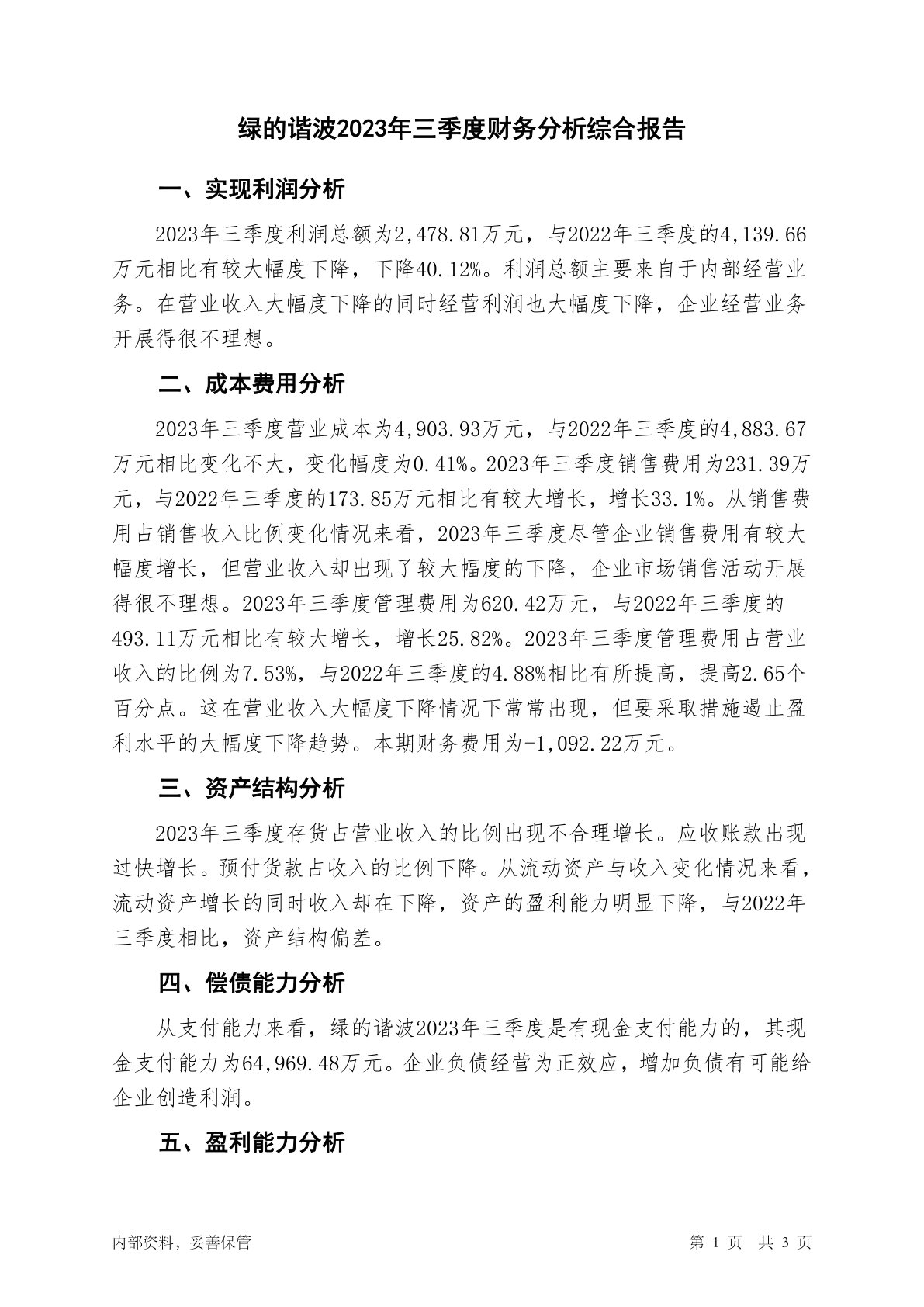 绿的谐波2023年三季度财务分析综合报告

一、实现利润分析

2023年三季度利润总额为2,478.81万元，与2022年三季度的4,139.66万元相比有较大幅度下降，下降40.12%。利润总额主要来自于内部经营业务。在营业收入大幅度下降的同时经营利润也大幅度下降，企业经营业务开展得很不理想。

二、成本费用分析

2023年三季度营业成本为4,903.93万元，与2022年三季度的4,883.67万元相比变化不大，变化幅度为0.41%。2023年三季度销售费用为231.39万元，与2022年三季度的173.85万元相比有较大增长，增长33.1%。从销售费用占销售收入比例变化情况来看，2023年三季度尽管企业销售费用有较大幅度增长，但营业收入却出现了较大幅度的下降，企业市场销售活动开展得很不理想。2023年三季度管理费用为620.42万元，与2022年三季度的493.11万元相比有较大增长，增长25.82%。2023年三季度管理费用占营业收入的比例为7.53%，与2022年三季度的4.88%相比有所提高，提高2.65个百分点。这在营业收入大幅度下降情况下常常出现，但要采取措施遏止盈利水平的大幅度下降趋势。本期财务费用为-1,092.22万元。

三、资产结构分析

2023年三季度存货占营业收入的比例出现不合理增长。应收账款出现过快增长。预付货款占收入的比例下降。从流动资产与收入变化情况来看，流动资产增长的同时收入却在下降，资产的盈利能力明显下降，与2022年三季度相比，资产结构偏差。

四、偿债能力分析

从支付能力来看，绿的谐波2023年三季度是有现金支付能力的，其现金支付能力为64,969.48万元。企业负债经营为正效应，增加负债有可能给企业创造利润。

五、盈利能力分析

内部资料，妥善保管

第 1 页 共 3 页